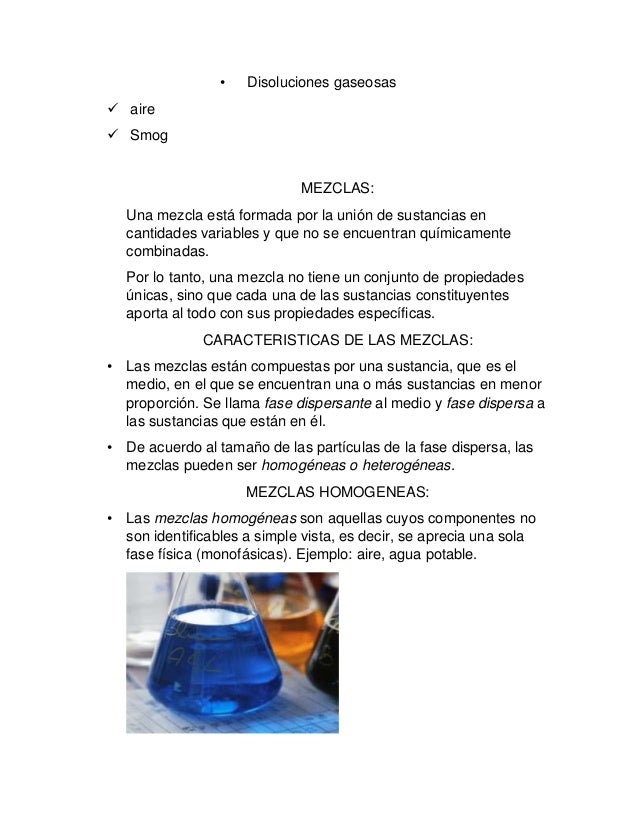 • Disoluciones gaseosas

✓ aire

✓ Smog

MEZCLAS:

Una mezcla está formada por la unión de sustancias en cantidades variables y que no se encuentran químicamente combinadas.

Por lo tanto, una mezcla no tiene un conjunto de propiedades únicas, sino que cada una de las sustancias constituyentes aporta al todo con sus propiedades específicas.

CARACTERISTICAS DE LAS MEZCLAS:

• Las mezclas están compuestas por una sustancia, que es el medio, en el que se encuentran una o más sustancias en menor proporción. Se llama fase dispersante al medio y fase dispersa a las sustancias que están en él.

• De acuerdo al tamaño de las partículas de la fase dispersa, las mezclas pueden ser homogéneas o heterogéneas.

MEZCLAS HOMOGENEAS:

• Las mezclas homogéneas son aquellas cuyos componentes no son identificables a simple vista, es decir, se aprecia una sola fase física (monofásicas). Ejemplo: aire, agua potable.